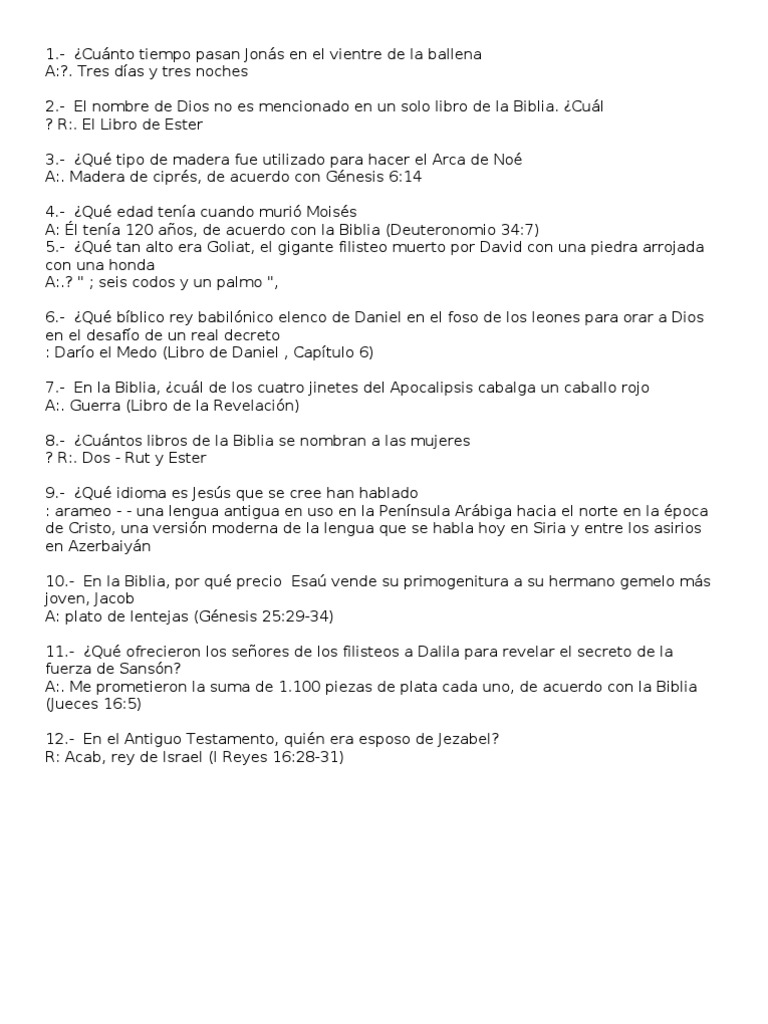 1.- ¿Cuánto tiempo pasan Jonás en el vientre de la ballena
A:?. Tres días y tres noches

2.- El nombre de Dios no es mencionado en un solo libro de la Biblia. ¿Cuál
? R:. El Libro de Ester

3.- ¿Qué tipo de madera fue utilizado para hacer el Arca de Noé
A:. Madera de ciprés, de acuerdo con Génesis 6:14

4.- ¿Qué edad tenía cuando murió Moisés
A: Él tenía 120 años, de acuerdo con la Biblia (Deuteronomio 34:7)
5.- ¿Qué tan alto era Goliat, el gigante filisteo muerto por David con una piedra arrojada con una honda
A:.? " ; seis codos y un palmo ",

6.- ¿Qué bíblico rey babilónico elenco de Daniel en el foso de los leones para orar a Dios en el desafío de un real decreto
: Darío el Medo (Libro de Daniel , Capítulo 6)

7.- En la Biblia, ¿cuál de los cuatro jinetes del Apocalipsis cabalga un caballo rojo
A:. Guerra (Libro de la Revelación)

8.- ¿Cuántos libros de la Biblia se nombran a las mujeres
? R:. Dos - Rut y Ester

9.- ¿Qué idioma es Jesús que se cree han hablado
: arameo - - una lengua antigua en uso en la Península Arábiga hacia el norte en la época de Cristo, una versión moderna de la lengua que se habla hoy en Siria y entre los asirios en Azerbaiyán

10.- En la Biblia, por qué precio Esaú vende su primogenitura a su hermano gemelo más joven, Jacob
A: plato de lentejas (Génesis 25:29-34)

11.- ¿Qué ofrecieron los señores de los filisteos a Dalila para revelar el secreto de la fuerza de Sansón?
A:. Me prometieron la suma de 1.100 piezas de plata cada uno, de acuerdo con la Biblia (Jueces 16:5)

12.- En el Antiguo Testamento, quién era esposo de Jezabel?
R: Acab, rey de Israel (I Reyes 16:28-31)